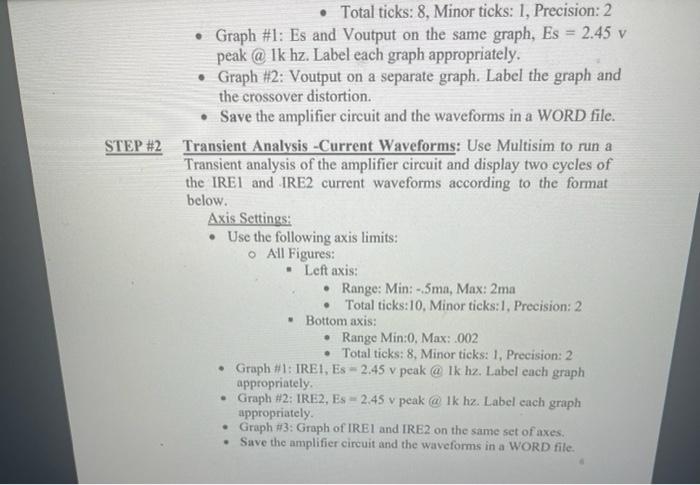 • Total ticks: 8, Minor ticks: 1, Precision: 2

• Graph #1: Es and Voutput on the same graph, Es = 2.45 v peak @ 1k hz. Label each graph appropriately.
• Graph #2: Voutput on a separate graph. Label the graph and the crossover distortion.
• Save the amplifier circuit and the waveforms in a WORD file.

STEP #2 Transient Analysis -Current Waveforms: Use Multisim to run a Transient analysis of the amplifier circuit and display two cycles of the IRE1 and IRE2 current waveforms according to the format below.

Axis Settings:
• Use the following axis limits:
 o All Figures:
  ▪ Left axis:
   • Range: Min: -.5ma, Max: 2ma
   • Total ticks:10, Minor ticks:1, Precision: 2
  ▪ Bottom axis:
   • Range Min:0, Max: .002
   • Total ticks: 8, Minor ticks: 1, Precision: 2
• Graph #1: IRE1, Es = 2.45 v peak @ 1k hz. Label each graph appropriately.
• Graph #2: IRE2, Es = 2.45 v peak @ 1k hz. Label each graph appropriately.
• Graph #3: Graph of IRE1 and IRE2 on the same set of axes.
• Save the amplifier circuit and the waveforms in a WORD file.